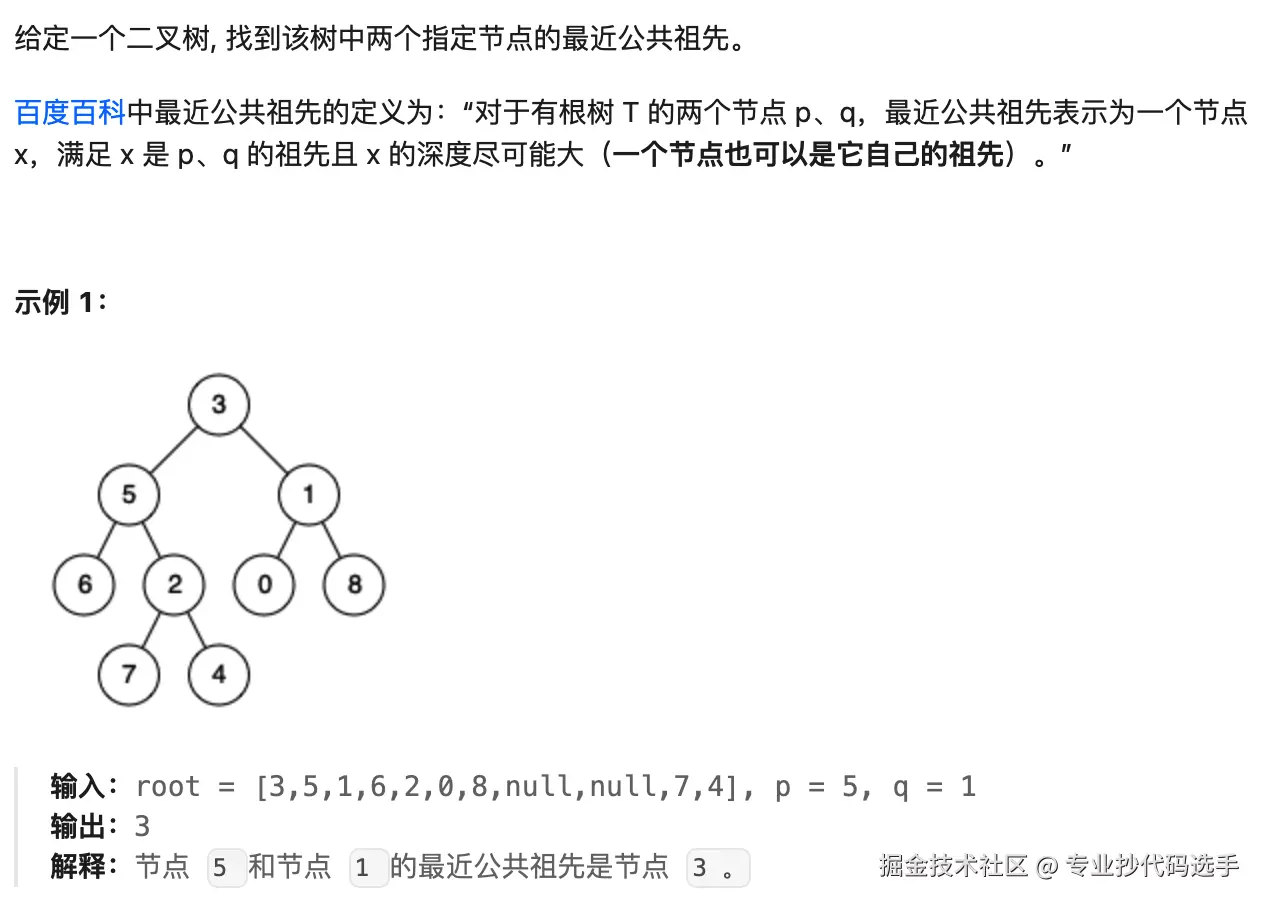 给定一个二叉树, 找到该树中两个指定节点的最近公共祖先。

百度百科中最近公共祖先的定义为：“对于有根树 T 的两个节点 p、q，最近公共祖先表示为一个节点 x，满足 x 是 p、q 的祖先且 x 的深度尽可能大（一个节点也可以是它自己的祖先）。”

示例 1：

3
5 1
6 2 0 8
7 4

输入：root = [3,5,1,6,2,0,8,null,null,7,4], p = 5, q = 1
输出：3
解释：节点 5 和节点 1 的最近公共祖先是节点 3 。

掘金技术社区 @ 专业抄代码选手